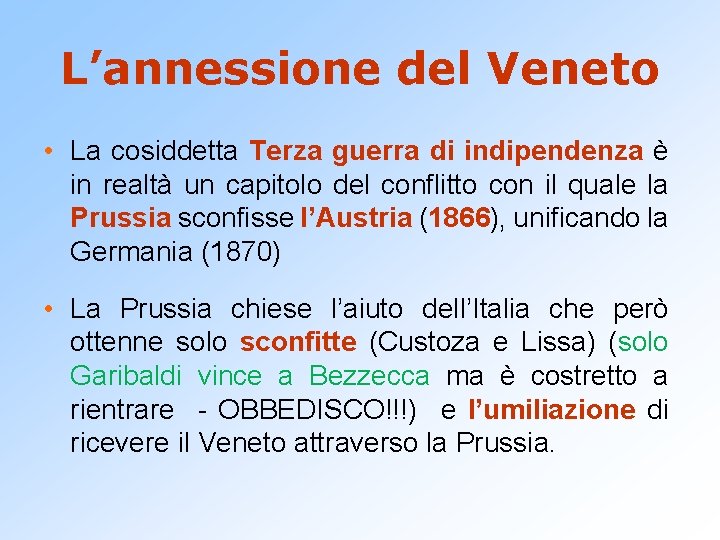 L’annessione del Veneto

• La cosiddetta Terza guerra di indipendenza è in realtà un capitolo del conflitto con il quale la Prussia sconfisse l’Austria (1866), unificando la Germania (1870)

• La Prussia chiese l’aiuto dell’Italia che però ottenne solo sconfitte (Custoza e Lissa) (solo Garibaldi vince a Bezzecca ma è costretto a rientrare - OBBEDISCO!!!) e l’umiliazione di ricevere il Veneto attraverso la Prussia.